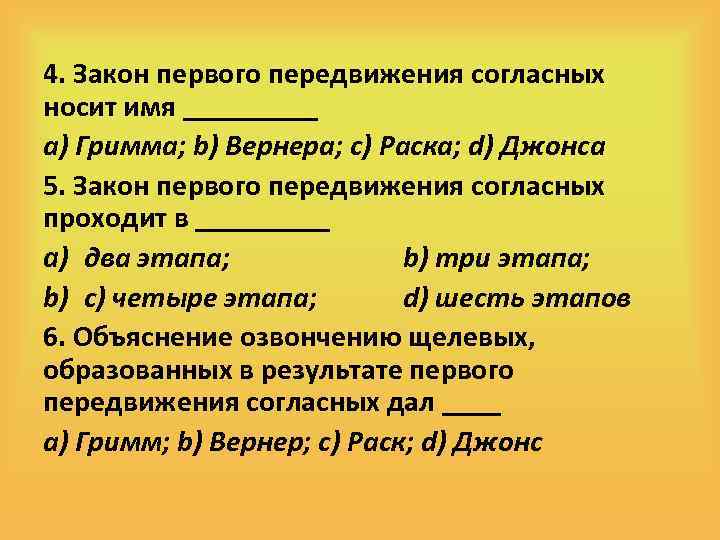 4. Закон первого передвижения согласных носит имя __________

a) Гримма; b) Вернера; c) Раска; d) Джонса

5. Закон первого передвижения согласных проходит в __________

a) два этапа; b) три этапа;

b) c) четыре этапа; d) шесть этапов

6. Объяснение озвончению щелевых, образованных в результате первого передвижения согласных дал ____

a) Гримм; b) Вернер; c) Раск; d) Джонс